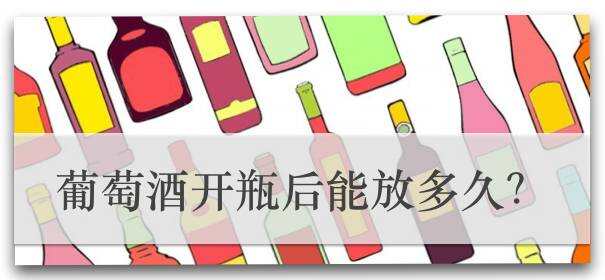 葡萄酒开瓶后能放多久?